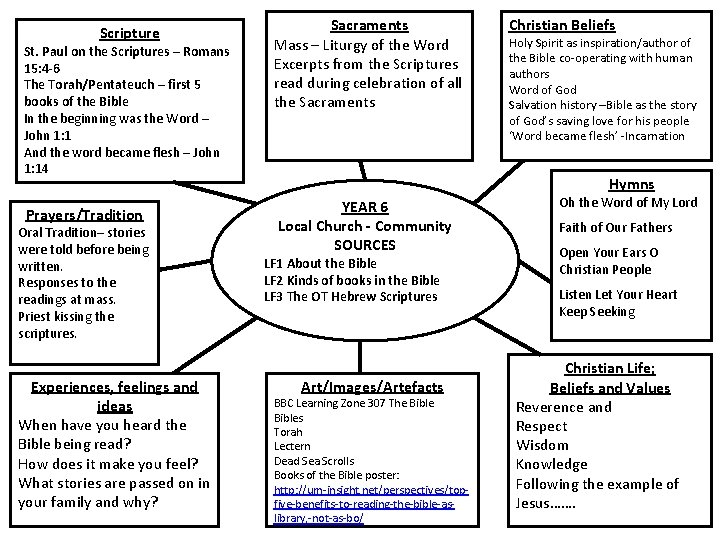 Scripture
St. Paul on the Scriptures – Romans 15:4-6
The Torah/Pentateuch – first 5 books of the Bible
In the beginning was the Word – John 1:1
And the word became flesh – John 1:14

Sacraments
Mass – Liturgy of the Word
Excerpts from the Scriptures read during celebration of all the Sacraments

Christian Beliefs
Holy Spirit as inspiration/author of the Bible co-operating with human authors
Word of God
Salvation history –Bible as the story of God's saving love for his people
'Word became flesh' -Incarnation

Prayers/Tradition
Oral Tradition– stories were told before being written.
Responses to the readings at mass.
Priest kissing the scriptures.

YEAR 6
Local Church - Community
SOURCES
LF1 About the Bible
LF2 Kinds of books in the Bible
LF3 The OT Hebrew Scriptures

Hymns
Oh the Word of My Lord
Faith of Our Fathers
Open Your Ears O Christian People
Listen Let Your Heart Keep Seeking

Experiences, feelings and ideas
When have you heard the Bible being read?
How does it make you feel?
What stories are passed on in your family and why?

Art/Images/Artefacts
BBC Learning Zone 307 The Bible
Bibles
Torah
Lectern
Dead Sea Scrolls
Books of the Bible poster:
http://um-insight.net/perspectives/top-five-benefits-to-reading-the-bible-as-library,-not-as-bo/

Christian Life;
Beliefs and Values
Reverence and
Respect
Wisdom
Knowledge
Following the example of Jesus…….